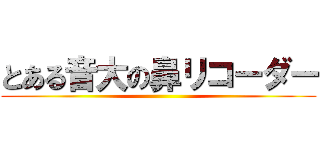 とある音大の鼻リコーダー